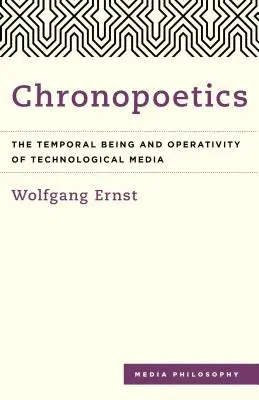 Chronopoetics

THE TEMPORAL BEING AND OPERATIVITY OF TECHNOLOGICAL MEDIA

Wolfgang Ernst

MEDIA PHILOSOPHY